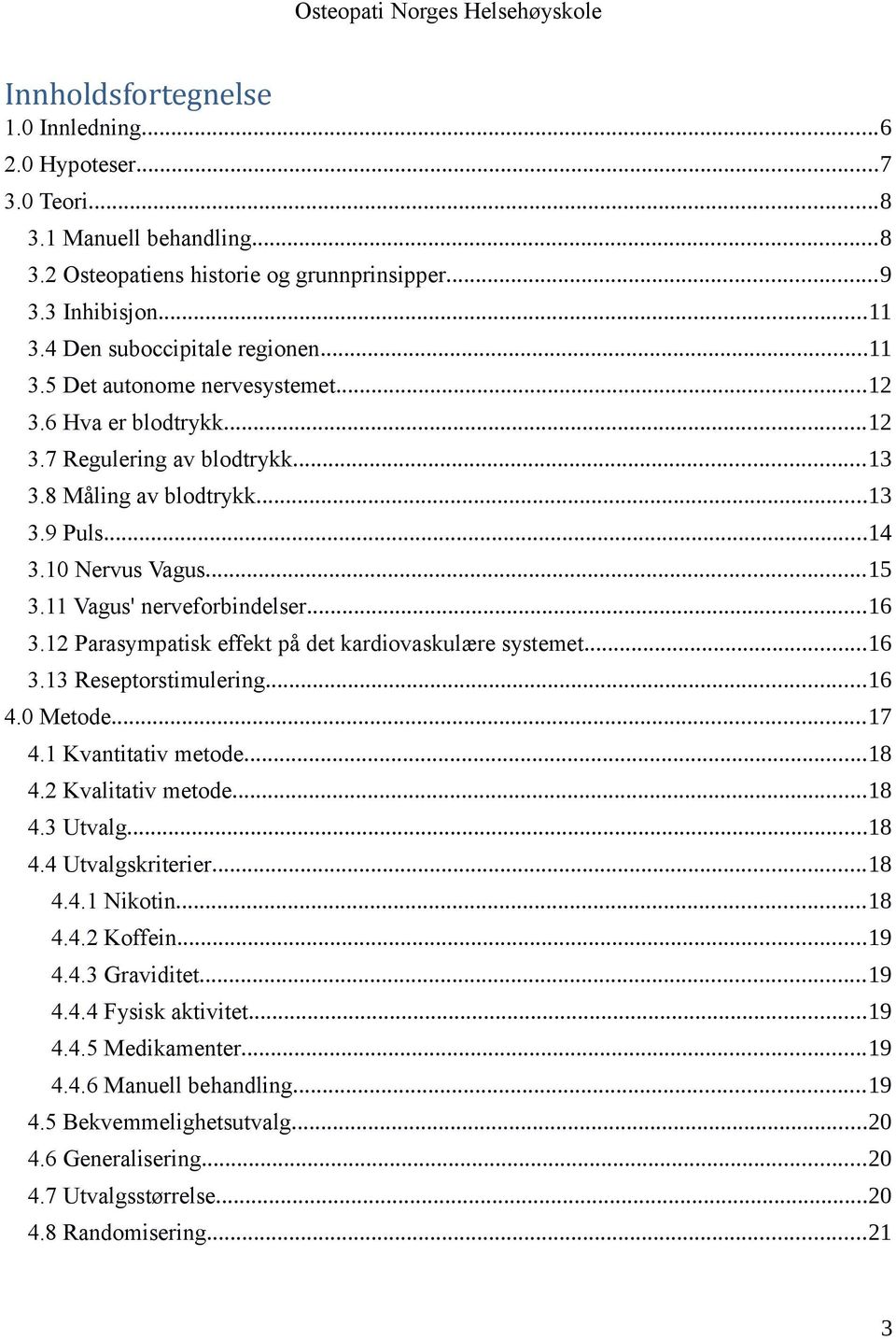 Osteopati Norges Helsehøyskole

Innholdsfortegnelse
1.0 Innledning...6
2.0 Hypoteser...7
3.0 Teori...8
3.1 Manuell behandling...8
3.2 Osteopatiens historie og grunnprinsipper...9
3.3 Inhibisjon...11
3.4 Den suboccipitale regionen...11
3.5 Det autonome nervesystemet...12
3.6 Hva er blodtrykk...12
3.7 Regulering av blodtrykk...13
3.8 Måling av blodtrykk...13
3.9 Puls...14
3.10 Nervus Vagus...15
3.11 Vagus' nerveforbindelser...16
3.12 Parasympatisk effekt på det kardiovaskulære systemet...16
3.13 Reseptorstimulering...16
4.0 Metode...17
4.1 Kvantitativ metode...18
4.2 Kvalitativ metode...18
4.3 Utvalg...18
4.4 Utvalgskriterier...18
4.4.1 Nikotin...18
4.4.2 Koffein...19
4.4.3 Graviditet...19
4.4.4 Fysisk aktivitet...19
4.4.5 Medikamenter...19
4.4.6 Manuell behandling...19
4.5 Bekvemmelighetsutvalg...20
4.6 Generalisering...20
4.7 Utvalgsstørrelse...20
4.8 Randomisering...21

3